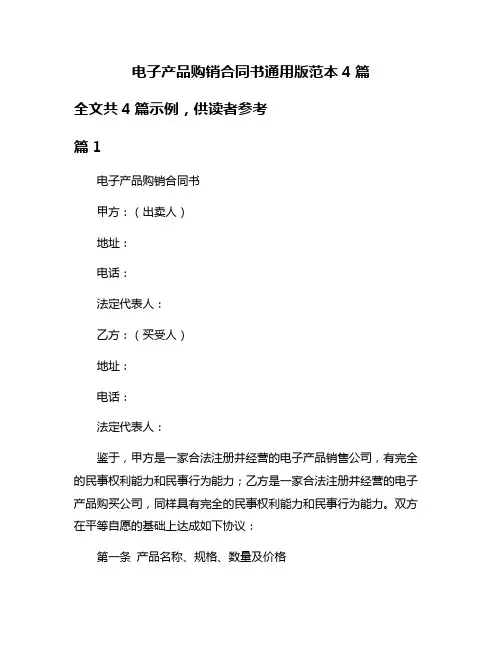 电子产品购销合同书通用版范本 4 篇

全文共 4 篇示例，供读者参考

篇 1

电子产品购销合同书

甲方：（出卖人）

地址：

电话：

法定代表人：

乙方：（买受人）

地址：

电话：

法定代表人：

鉴于，甲方是一家合法注册并经营的电子产品销售公司，有完全的民事权利能力和民事行为能力；乙方是一家合法注册并经营的电子产品购买公司，同样具有完全的民事权利能力和民事行为能力。双方在平等自愿的基础上达成如下协议：

第一条 产品名称、规格、数量及价格